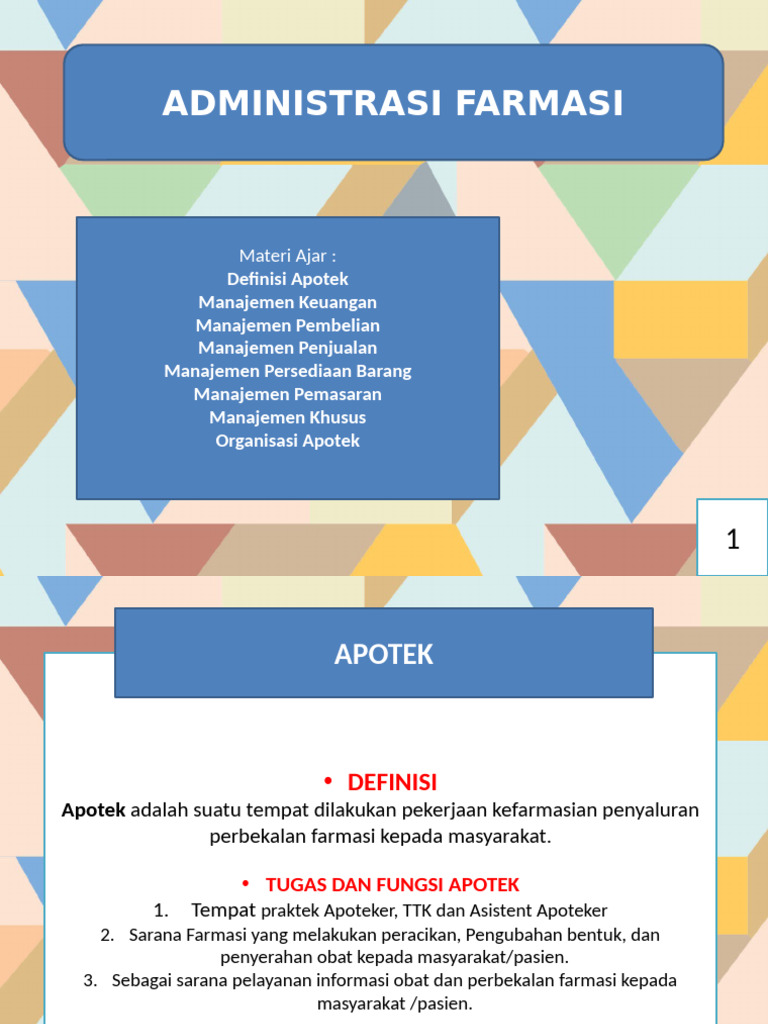 ADMINISTRASI FARMASI

Materi Ajar :
Definisi Apotek
Manajemen Keuangan
Manajemen Pembelian
Manajemen Penjualan
Manajemen Persediaan Barang
Manajemen Pemasaran
Manajemen Khusus
Organisasi Apotek

1

APOTEK

• DEFINISI

Apotek adalah suatu tempat dilakukan pekerjaan kefarmasian penyaluran perbekalan farmasi kepada masyarakat.

• TUGAS DAN FUNGSI APOTEK

1. Tempat praktek Apoteker, TTK dan Asistent Apoteker
2. Sarana Farmasi yang melakukan peracikan, Pengubahan bentuk, dan penyerahan obat kepada masyarakat/pasien.
3. Sebagai sarana pelayanan informasi obat dan perbekalan farmasi kepada masyarakat /pasien.